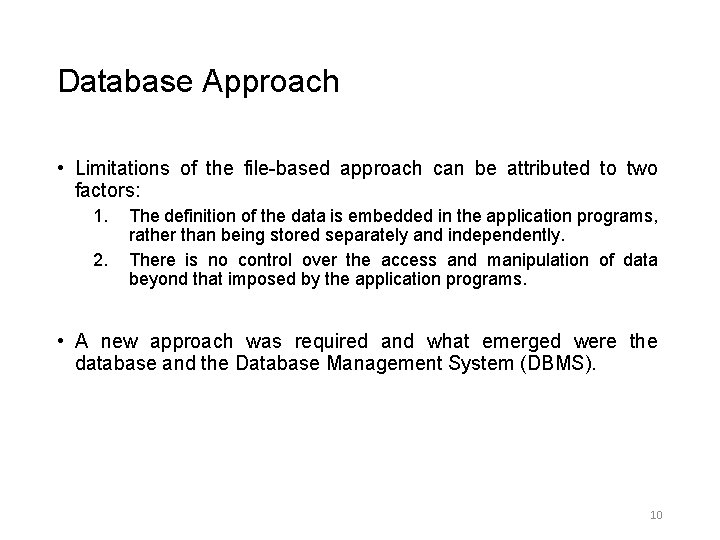 Database Approach

• Limitations of the file-based approach can be attributed to two factors:

1. The definition of the data is embedded in the application programs, rather than being stored separately and independently.
2. There is no control over the access and manipulation of data beyond that imposed by the application programs.

• A new approach was required and what emerged were the database and the Database Management System (DBMS).

10